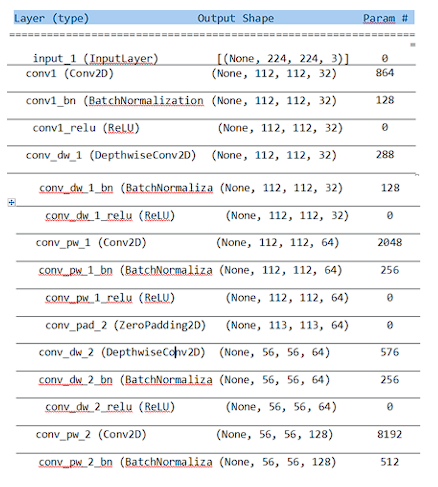 | Layer (type) | Output Shape | Param # |
|---|---|---|
| input_1 (InputLayer) | [(None, 224, 224, 3)] | 0 |
| conv1 (Conv2D) | (None, 112, 112, 32) | 864 |
| conv1_bn (BatchNormalization | (None, 112, 112, 32) | 128 |
| conv1_relu (ReLU) | (None, 112, 112, 32) | 0 |
| conv_dw_1 (DepthwiseConv2D) | (None, 112, 112, 32) | 288 |
| conv_dw_1_bn (BatchNormaliza | (None, 112, 112, 32) | 128 |
| conv_dw_1_relu (ReLU) | (None, 112, 112, 32) | 0 |
| conv_pw_1 (Conv2D) | (None, 112, 112, 64) | 2048 |
| conv_pw_1_bn (BatchNormaliza | (None, 112, 112, 64) | 256 |
| conv_pw_1_relu (ReLU) | (None, 112, 112, 64) | 0 |
| conv_pad_2 (ZeroPadding2D) | (None, 113, 113, 64) | 0 |
| conv_dw_2 (DepthwiseConv2D) | (None, 56, 56, 64) | 576 |
| conv_dw_2_bn (BatchNormaliza | (None, 56, 56, 64) | 256 |
| conv_dw_2_relu (ReLU) | (None, 56, 56, 64) | 0 |
| conv_pw_2 (Conv2D) | (None, 56, 56, 128) | 8192 |
| conv_pw_2_bn (BatchNormaliza | (None, 56, 56, 128) | 512 |